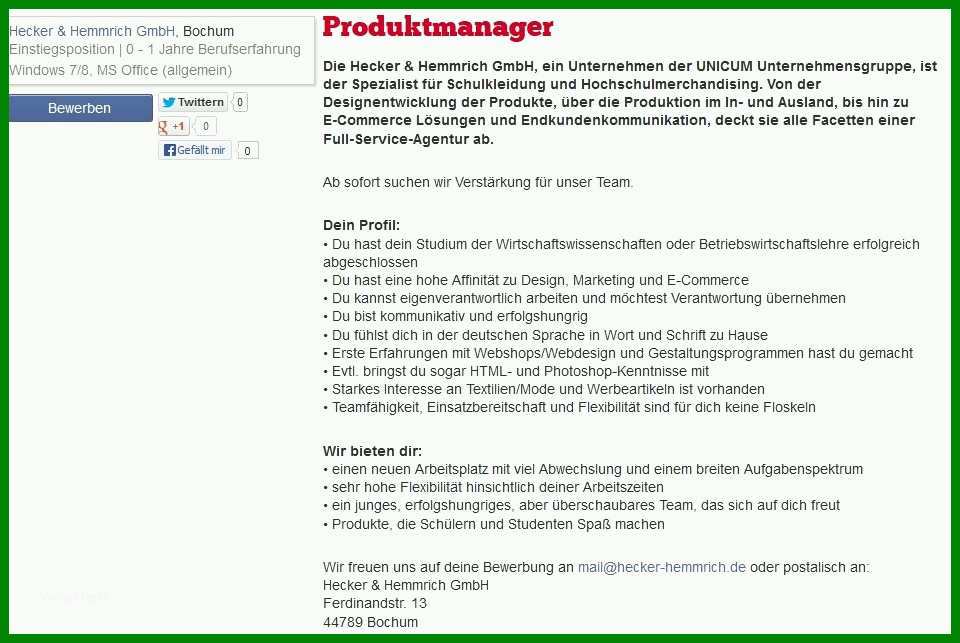 Hecker & Hemmrich GmbH, Bochum
Einstiegsposition | 0 - 1 Jahre Berufserfahrung
Windows 7/8, MS Office (allgemein)

Bewerben

Twittern 0

+1 0

Gefällt mir 0

Produktmanager

Die Hecker & Hemmrich GmbH, ein Unternehmen der UNICUM Unternehmensgruppe, ist der Spezialist für Schulkleidung und Hochschulmerchandising. Von der Designentwicklung der Produkte, über die Produktion im In- und Ausland, bis hin zu E-Commerce Lösungen und Endkundenkommunikation, deckt sie alle Facetten einer Full-Service-Agentur ab.

Ab sofort suchen wir Verstärkung für unser Team.

Dein Profil:
• Du hast dein Studium der Wirtschaftswissenschaften oder Betriebswirtschaftslehre erfolgreich abgeschlossen
• Du hast eine hohe Affinität zu Design, Marketing und E-Commerce
• Du kannst eigenverantwortlich arbeiten und möchtest Verantwortung übernehmen
• Du bist kommunikativ und erfolgshungrig
• Du fühlst dich in der deutschen Sprache in Wort und Schrift zu Hause
• Erste Erfahrungen mit Webshops/Webdesign und Gestaltungsprogrammen hast du gemacht
• Evtl. bringst du sogar HTML- und Photoshop-Kenntnisse mit
• Starkes Interesse an Textilien/Mode und Werbeartikeln ist vorhanden
• Teamfähigkeit, Einsatzbereitschaft und Flexibilität sind für dich keine Floskeln

Wir bieten dir:
• einen neuen Arbeitsplatz mit viel Abwechslung und einem breiten Aufgabenspektrum
• sehr hohe Flexibilität hinsichtlich deiner Arbeitszeiten
• ein junges, erfolgshungriges, aber überschaubares Team, das sich auf dich freut
• Produkte, die Schülern und Studenten Spaß machen

Wir freuen uns auf deine Bewerbung an mail@hecker-hemmrich.de oder postalisch an:
Hecker & Hemmrich GmbH
Ferdinandstr. 13
44789 Bochum